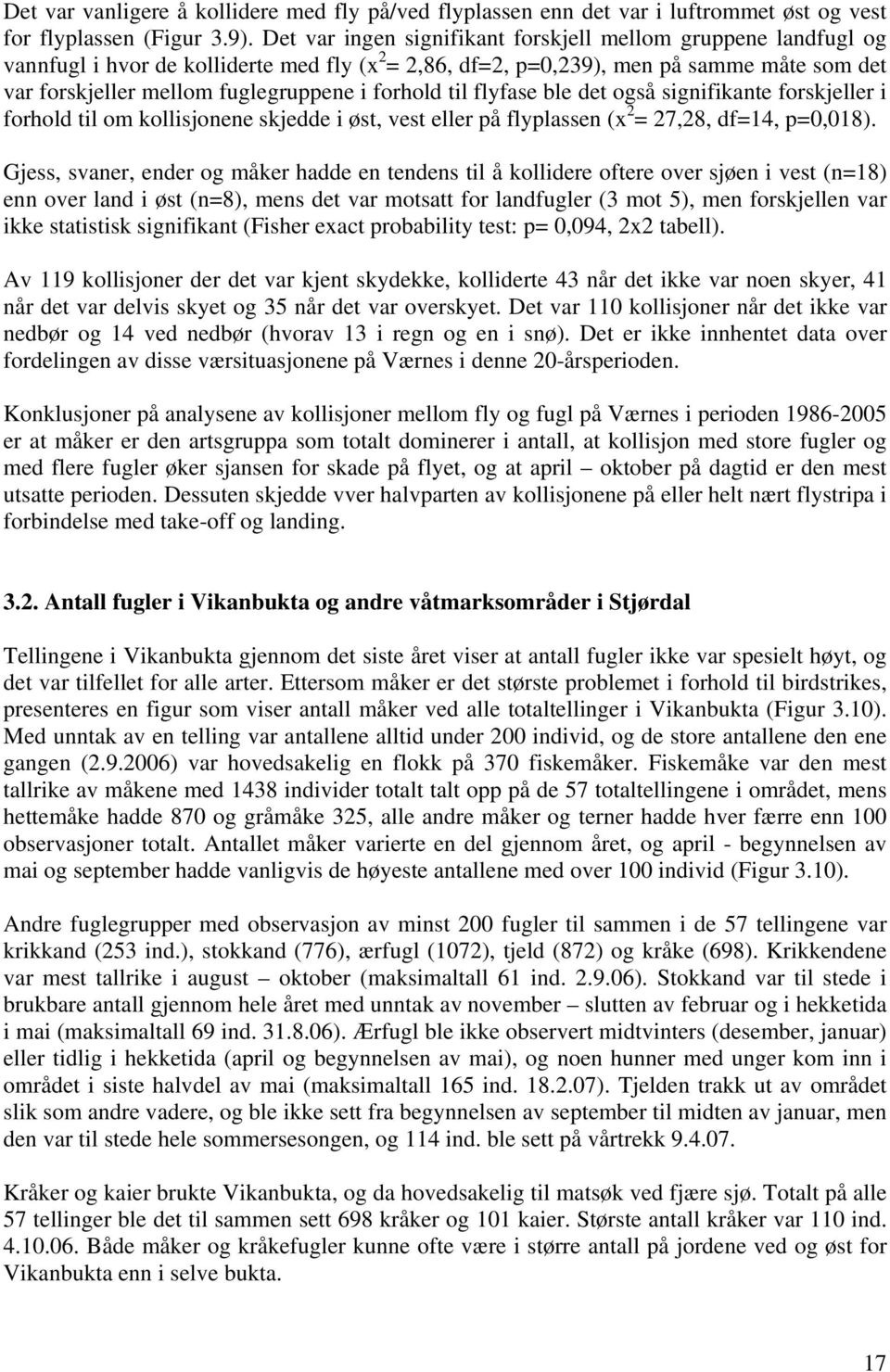 Det var vanligere å kollidere med fly på/ved flyplassen enn det var i luftrommet øst og vest for flyplassen (Figur 3.9). Det var ingen signifikant forskjell mellom gruppene landfugl og vannfugl i hvor de kolliderte med fly ($x^2$= 2,86, df=2, p=0,239), men på samme måte som det var forskjeller mellom fuglegruppene i forhold til flyfase ble det også signifikante forskjeller i forhold til om kollisjonene skjedde i øst, vest eller på flyplassen ($x^2$= 27,28, df=14, p=0,018).

Gjess, svaner, ender og måker hadde en tendens til å kollidere oftere over sjøen i vest (n=18) enn over land i øst (n=8), mens det var motsatt for landfugler (3 mot 5), men forskjellen var ikke statistisk signifikant (Fisher exact probability test: p= 0,094, 2x2 tabell).

Av 119 kollisjoner der det var kjent skydekke, kolliderte 43 når det ikke var noen skyer, 41 når det var delvis skyet og 35 når det var overskyet. Det var 110 kollisjoner når det ikke var nedbør og 14 ved nedbør (hvorav 13 i regn og en i snø). Det er ikke innhentet data over fordelingen av disse værsituasjonene på Værnes i denne 20-årsperioden.

Konklusjoner på analysene av kollisjoner mellom fly og fugl på Værnes i perioden 1986-2005 er at måker er den artsgruppa som totalt dominerer i antall, at kollisjon med store fugler og med flere fugler øker sjansen for skade på flyet, og at april – oktober på dagtid er den mest utsatte perioden. Dessuten skjedde vver halvparten av kollisjonene på eller helt nært flystripa i forbindelse med take-off og landing.

3.2. Antall fugler i Vikanbukta og andre våtmarksområder i Stjørdal

Tellingene i Vikanbukta gjennom det siste året viser at antall fugler ikke var spesielt høyt, og det var tilfellet for alle arter. Ettersom måker er det største problemet i forhold til birdstrikes, presenteres en figur som viser antall måker ved alle totaltellinger i Vikanbukta (Figur 3.10). Med unntak av en telling var antallene alltid under 200 individ, og de store antallene den ene gangen (2.9.2006) var hovedsakelig en flokk på 370 fiskemåker. Fiskemåke var den mest tallrike av måkene med 1438 individer totalt talt opp på de 57 totaltellingene i området, mens hettemåke hadde 870 og gråmåke 325, alle andre måker og terner hadde hver færre enn 100 observasjoner totalt. Antallet måker varierte en del gjennom året, og april - begynnelsen av mai og september hadde vanligvis de høyeste antallene med over 100 individ (Figur 3.10).

Andre fuglegrupper med observasjon av minst 200 fugler til sammen i de 57 tellingene var krikkand (253 ind.), stokkand (776), ærfugl (1072), tjeld (872) og kråke (698). Krikkendene var mest tallrike i august – oktober (maksimaltall 61 ind. 2.9.06). Stokkand var til stede i brukbare antall gjennom hele året med unntak av november – slutten av februar og i hekketida i mai (maksimaltall 69 ind. 31.8.06). Ærfugl ble ikke observert midtvinters (desember, januar) eller tidlig i hekketida (april og begynnelsen av mai), og noen hunner med unger kom inn i området i siste halvdel av mai (maksimaltall 165 ind. 18.2.07). Tjelden trakk ut av området slik som andre vadere, og ble ikke sett fra begynnelsen av september til midten av januar, men den var til stede hele sommersesongen, og 114 ind. ble sett på vårtrekk 9.4.07.

Kråker og kaier brukte Vikanbukta, og da hovedsakelig til matsøk ved fjære sjø. Totalt på alle 57 tellinger ble det til sammen sett 698 kråker og 101 kaier. Største antall kråker var 110 ind. 4.10.06. Både måker og kråkefugler kunne ofte være i større antall på jordene ved og øst for Vikanbukta enn i selve bukta.

17